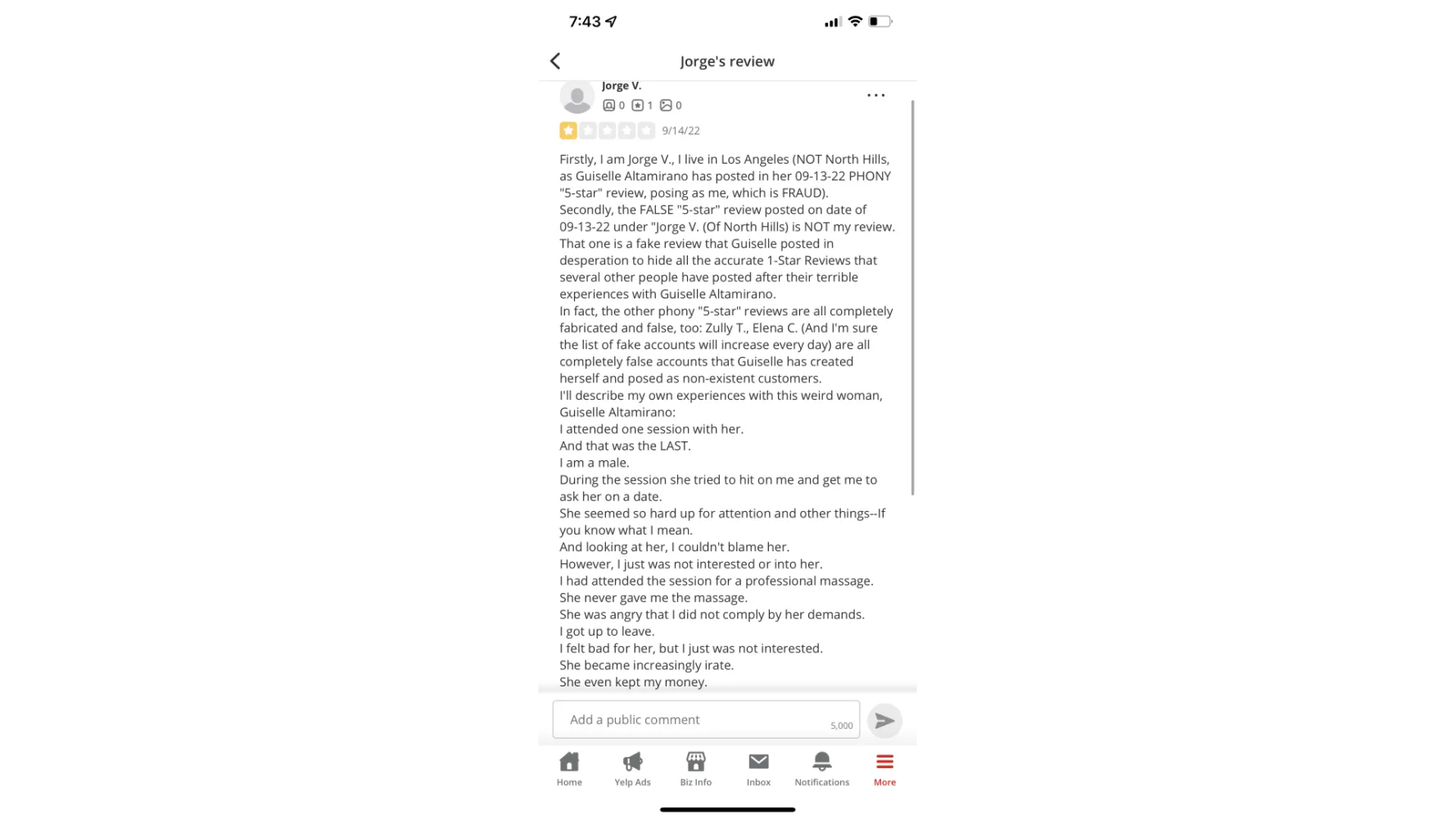 7:43

Jorge's review

Jorge V.
0 1 0
...

9/14/22

Firstly, I am Jorge V., I live in Los Angeles (NOT North Hills, as Guiselle Altamirano has posted in her 09-13-22 PHONY "5-star" review, posing as me, which is FRAUD).
Secondly, the FALSE "5-star" review posted on date of 09-13-22 under "Jorge V. (Of North Hills) is NOT my review.
That one is a fake review that Guiselle posted in desperation to hide all the accurate 1-Star Reviews that several other people have posted after their terrible experiences with Guiselle Altamirano.
In fact, the other phony "5-star" reviews are all completely fabricated and false, too: Zully T., Elena C. (And I'm sure the list of fake accounts will increase every day) are all completely false accounts that Guiselle has created herself and posed as non-existent customers.
I'll describe my own experiences with this weird woman, Guiselle Altamirano:
I attended one session with her.
And that was the LAST.
I am a male.
During the session she tried to hit on me and get me to ask her on a date.
She seemed so hard up for attention and other things--If you know what I mean.
And looking at her, I couldn't blame her.
However, I just was not interested or into her.
I had attended the session for a professional massage.
She never gave me the massage.
She was angry that I did not comply by her demands.
I got up to leave.
I felt bad for her, but I just was not interested.
She became increasingly irate.
She even kept my money.

Add a public comment 5,000

Home Yelp Ads Biz Info Inbox Notifications More